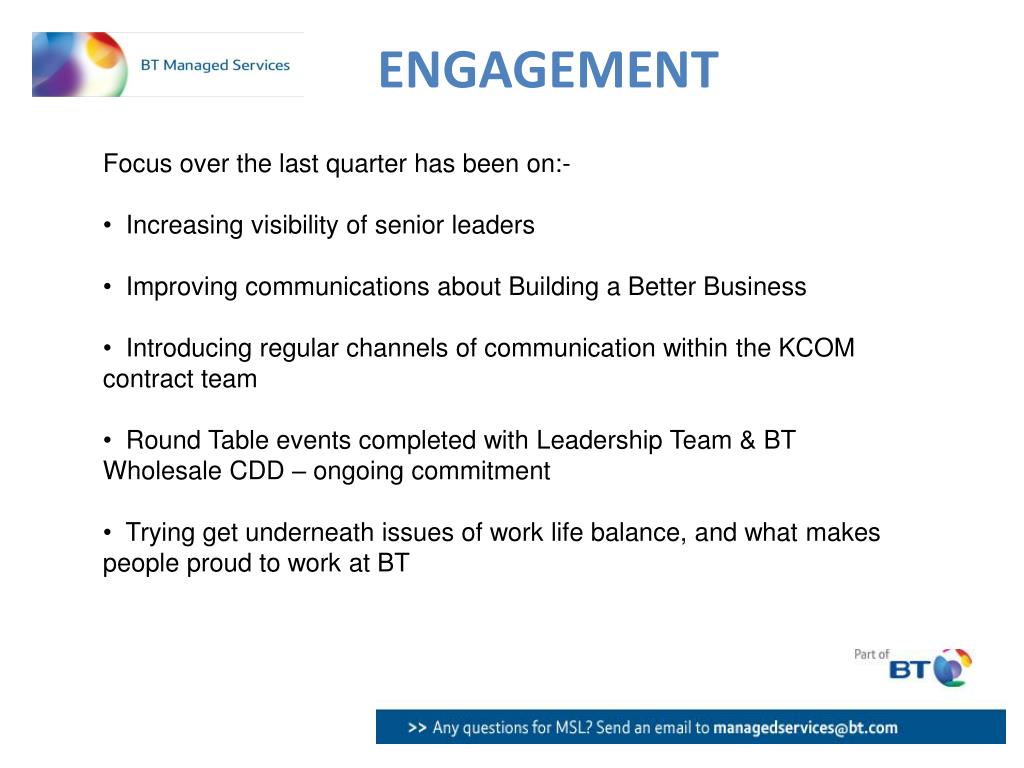 BT Managed Services

ENGAGEMENT

Focus over the last quarter has been on:-

• Increasing visibility of senior leaders

• Improving communications about Building a Better Business

• Introducing regular channels of communication within the KCOM contract team

• Round Table events completed with Leadership Team & BT Wholesale CDD – ongoing commitment

• Trying get underneath issues of work life balance, and what makes people proud to work at BT

Part of BT

>> Any questions for MSL? Send an email to managedservices@bt.com